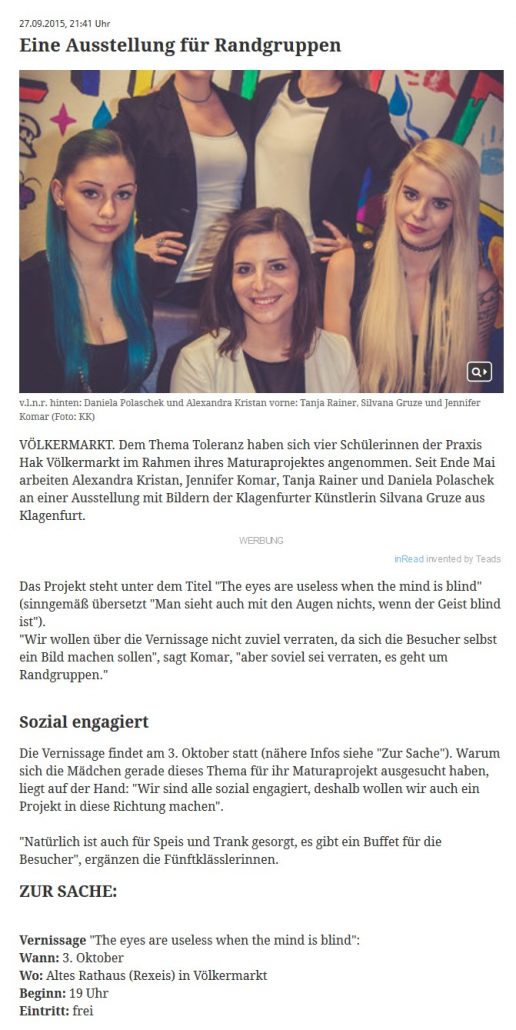 27.09.2015, 21:41 Uhr

Eine Ausstellung für Randgruppen

v.l.n.r. hinten: Daniela Polaschek und Alexandra Kristan vorne: Tanja Rainer, Silvana Gruze und Jennifer Komar (Foto: KK)

VÖLKERMARKT. Dem Thema Toleranz haben sich vier Schülerinnen der Praxis Hak Völkermarkt im Rahmen ihres Maturaprojektes angenommen. Seit Ende Mai arbeiten Alexandra Kristan, Jennifer Komar, Tanja Rainer und Daniela Polaschek an einer Ausstellung mit Bildern der Klagenfurter Künstlerin Silvana Gruze aus Klagenfurt.

WERBUNG

inRead invented by Teads

Das Projekt steht unter dem Titel "The eyes are useless when the mind is blind" (sinngemäß übersetzt "Man sieht auch mit den Augen nichts, wenn der Geist blind ist").
"Wir wollen über die Vernissage nicht zuviel verraten, da sich die Besucher selbst ein Bild machen sollen", sagt Komar, "aber soviel sei verraten, es geht um Randgruppen."

Sozial engagiert

Die Vernissage findet am 3. Oktober statt (nähere Infos siehe "Zur Sache"). Warum sich die Mädchen gerade dieses Thema für ihr Maturaprojekt ausgesucht haben, liegt auf der Hand: "Wir sind alle sozial engagiert, deshalb wollen wir auch ein Projekt in diese Richtung machen".

"Natürlich ist auch für Speis und Trank gesorgt, es gibt ein Buffet für die Besucher", ergänzen die Fünftklässlerinnen.

ZUR SACHE:

Vernissage "The eyes are useless when the mind is blind":
Wann: 3. Oktober
Wo: Altes Rathaus (Rexeis) in Völkermarkt
Beginn: 19 Uhr
Eintritt: frei